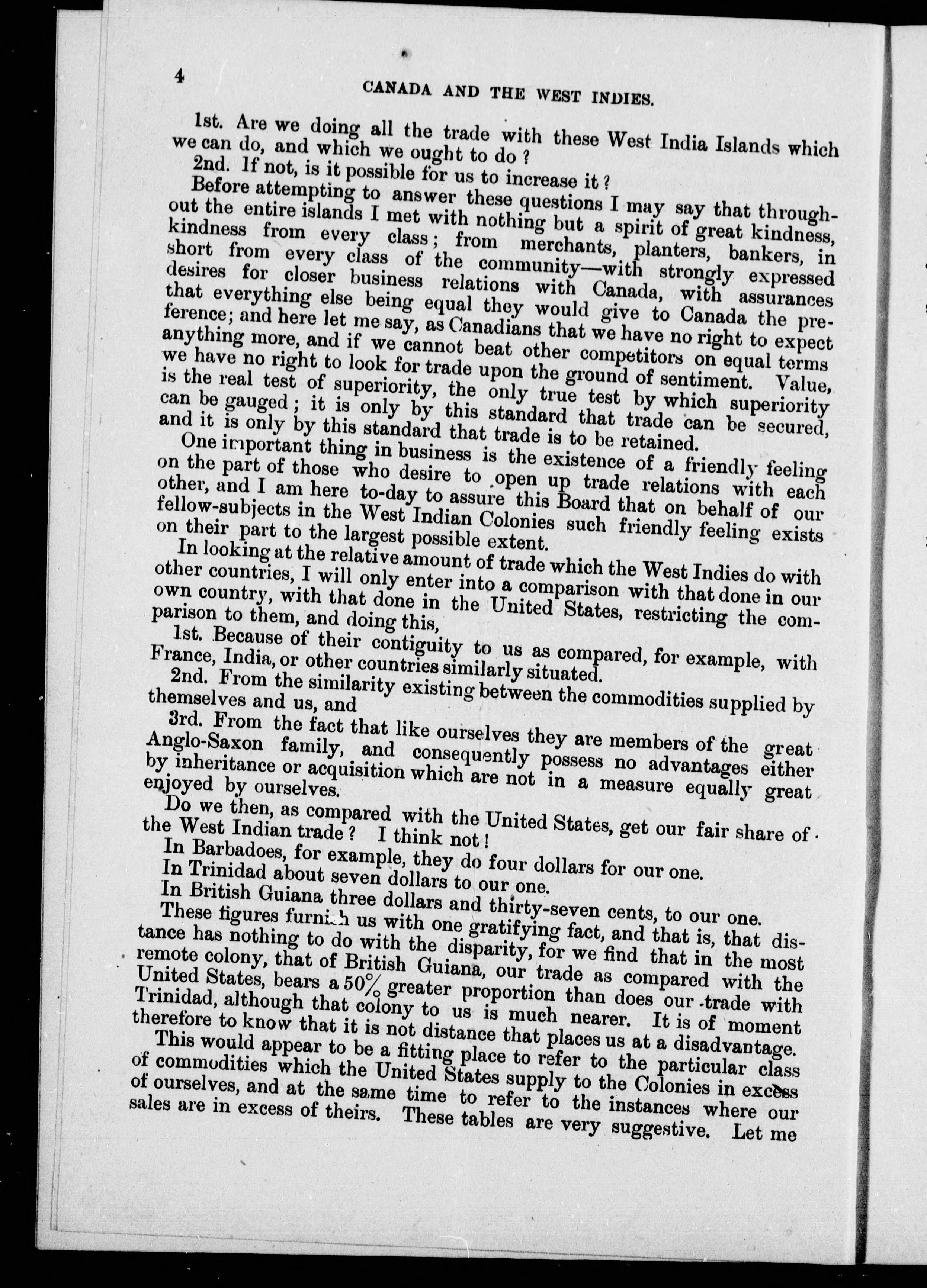 4

CANADA AND THE WEST INDIES.

1st. Are we doing all the trade with these West India Islands which we can do, and which we ought to do?

2nd. If not, is it possible for us to increase it?

Before attempting to answer these questions I may say that throughout the entire islands I met with nothing but a spirit of great kindness, kindness from every class; from merchants, planters, bankers, in short from every class of the community—with strongly expressed desires for closer business relations with Canada, with assurances that everything else being equal they would give to Canada the preference; and here let me say, as Canadians that we have no right to expect anything more, and if we cannot beat other competitors on equal terms we have no right to look for trade upon the ground of sentiment. Value, is the real test of superiority, the only true test by which superiority can be gauged; it is only by this standard that trade can be secured, and it is only by this standard that trade is to be retained.

One important thing in business is the existence of a friendly feeling on the part of those who desire to open up trade relations with each other, and I am here to-day to assure this Board that on behalf of our fellow-subjects in the West Indian Colonies such friendly feeling exists on their part to the largest possible extent.

In looking at the relative amount of trade which the West Indies do with other countries, I will only enter into a comparison with that done in our own country, with that done in the United States, restricting the comparison to them, and doing this,

1st. Because of their contiguity to us as compared, for example, with France, India, or other countries similarly situated.

2nd. From the similarity existing between the commodities supplied by themselves and us, and

3rd. From the fact that like ourselves they are members of the great Anglo-Saxon family, and consequently possess no advantages either by inheritance or acquisition which are not in a measure equally great enjoyed by ourselves.

Do we then, as compared with the United States, get our fair share of the West Indian trade? I think not!

In Barbadoes, for example, they do four dollars for our one.

In Trinidad about seven dollars to our one.

In British Guiana three dollars and thirty-seven cents, to our one.

These figures furnish us with one gratifying fact, and that is, that distance has nothing to do with the disparity, for we find that in the most remote colony, that of British Guiana, our trade as compared with the United States, bears a 50% greater proportion than does our trade with Trinidad, although that colony to us is much nearer. It is of moment therefore to know that it is not distance that places us at a disadvantage.

This would appear to be a fitting place to refer to the particular class of commodities which the United States supply to the Colonies in excess of ourselves, and at the same time to refer to the instances where our sales are in excess of theirs. These tables are very suggestive. Let me